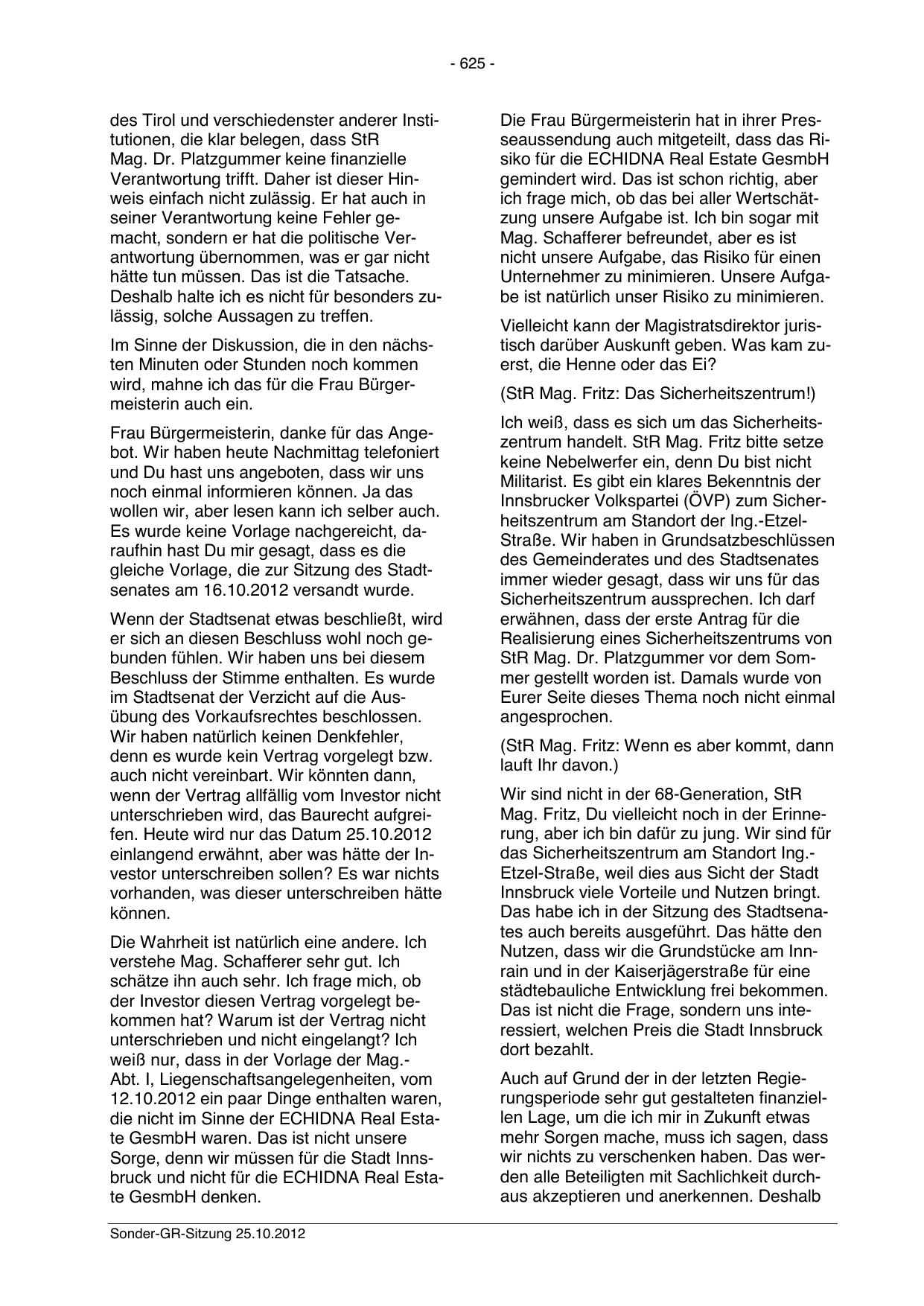 - 625 -

des Tirol und verschiedenster anderer Institutionen, die klar belegen, dass StR Mag. Dr. Platzgummer keine finanzielle Verantwortung trifft. Daher ist dieser Hinweis einfach nicht zulässig. Er hat auch in seiner Verantwortung keine Fehler gemacht, sondern er hat die politische Verantwortung übernommen, was er gar nicht hätte tun müssen. Das ist die Tatsache. Deshalb halte ich es nicht für besonders zulässig, solche Aussagen zu treffen.

Im Sinne der Diskussion, die in den nächsten Minuten oder Stunden noch kommen wird, mahne ich das für die Frau Bürgermeisterin auch ein.

Frau Bürgermeisterin, danke für das Angebot. Wir haben heute Nachmittag telefoniert und Du hast uns angeboten, dass wir uns noch einmal informieren können. Ja das wollen wir, aber lesen kann ich selber auch. Es wurde keine Vorlage nachgereicht, daraufhin hast Du mir gesagt, dass es die gleiche Vorlage, die zur Sitzung des Stadtsenates am 16.10.2012 versandt wurde.

Wenn der Stadtsenat etwas beschließt, wird er sich an diesen Beschluss wohl noch gebunden fühlen. Wir haben uns bei diesem Beschluss der Stimme enthalten. Es wurde im Stadtsenat der Verzicht auf die Ausübung des Vorkaufsrechtes beschlossen. Wir haben natürlich keinen Denkfehler, denn es wurde kein Vertrag vorgelegt bzw. auch nicht vereinbart. Wir könnten dann, wenn der Vertrag allfällig vom Investor nicht unterschrieben wird, das Baurecht aufgreifen. Heute wird nur das Datum 25.10.2012 einlangend erwähnt, aber was hätte der Investor unterschreiben sollen? Es war nichts vorhanden, was dieser unterschreiben hätte können.

Die Wahrheit ist natürlich eine andere. Ich verstehe Mag. Schafferer sehr gut. Ich schätze ihn auch sehr. Ich frage mich, ob der Investor diesen Vertrag vorgelegt bekommen hat? Warum ist der Vertrag nicht unterschrieben und nicht eingelangt? Ich weiß nur, dass in der Vorlage der Mag.-Abt. I, Liegenschaftsangelegenheiten, vom 12.10.2012 ein paar Dinge enthalten waren, die nicht im Sinne der ECHIDNA Real Estate GesmbH waren. Das ist nicht unsere Sorge, denn wir müssen für die Stadt Innsbruck und nicht für die ECHIDNA Real Estate GesmbH denken.

Die Frau Bürgermeisterin hat in ihrer Presseaussendung auch mitgeteilt, dass das Risiko für die ECHIDNA Real Estate GesmbH gemindert wird. Das ist schon richtig, aber ich frage mich, ob das bei aller Wertschätzung unsere Aufgabe ist. Ich bin sogar mit Mag. Schafferer befreundet, aber es ist nicht unsere Aufgabe, das Risiko für einen Unternehmer zu minimieren. Unsere Aufgabe ist natürlich unser Risiko zu minimieren.

Vielleicht kann der Magistratsdirektor juristisch darüber Auskunft geben. Was kam zuerst, die Henne oder das Ei?

(StR Mag. Fritz: Das Sicherheitszentrum!)

Ich weiß, dass es sich um das Sicherheitszentrum handelt. StR Mag. Fritz bitte setze keine Nebelwerfer ein, denn Du bist nicht Militarist. Es gibt ein klares Bekenntnis der Innsbrucker Volkspartei (ÖVP) zum Sicherheitszentrum am Standort der Ing.-Etzel-Straße. Wir haben in Grundsatzbeschlüssen des Gemeinderates und des Stadtsenates immer wieder gesagt, dass wir uns für das Sicherheitszentrum aussprechen. Ich darf erwähnen, dass der erste Antrag für die Realisierung eines Sicherheitszentrums von StR Mag. Dr. Platzgummer vor dem Sommer gestellt worden ist. Damals wurde von Eurer Seite dieses Thema noch nicht einmal angesprochen.

(StR Mag. Fritz: Wenn es aber kommt, dann lauft Ihr davon.)

Wir sind nicht in der 68-Generation, StR Mag. Fritz, Du vielleicht noch in der Erinnerung, aber ich bin dafür zu jung. Wir sind für das Sicherheitszentrum am Standort Ing.-Etzel-Straße, weil dies aus Sicht der Stadt Innsbruck viele Vorteile und Nutzen bringt. Das habe ich in der Sitzung des Stadtsenates auch bereits ausgeführt. Das hätte den Nutzen, dass wir die Grundstücke am Innrain und in der Kaiserjägerstraße für eine städtebauliche Entwicklung frei bekommen. Das ist nicht die Frage, sondern uns interessiert, welchen Preis die Stadt Innsbruck dort bezahlt.

Auch auf Grund der in der letzten Regierungsperiode sehr gut gestalteten finanziellen Lage, um die ich mir in Zukunft etwas mehr Sorgen mache, muss ich sagen, dass wir nichts zu verschenken haben. Das werden alle Beteiligten mit Sachlichkeit durchaus akzeptieren und anerkennen. Deshalb

Sonder-GR-Sitzung 25.10.2012